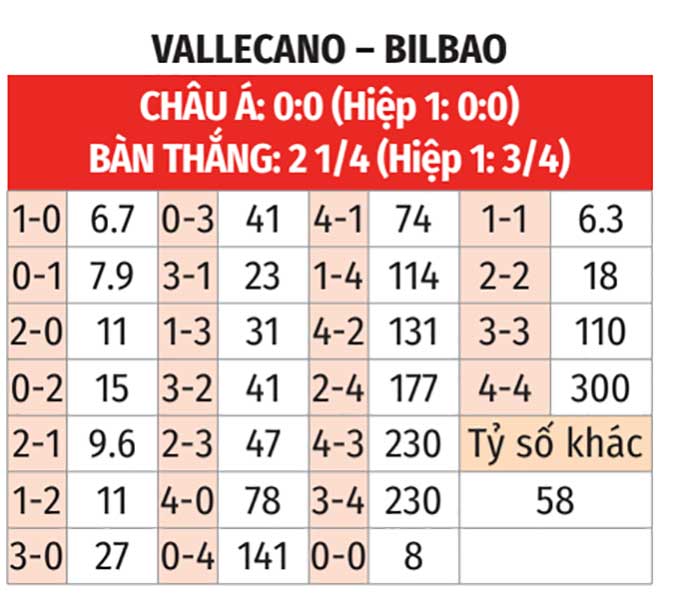 VALLECANO – BILBAO

CHÂU Á: 0:0 (Hiệp 1: 0:0)
BÀN THẮNG: 2 1/4 (Hiệp 1: 3/4)

| 1-0 | 6.7 | 0-3 | 41 | 4-1 | 74 | 1-1 | 6.3 |
|---|---|---|---|---|---|---|---|
| 0-1 | 7.9 | 3-1 | 23 | 1-4 | 114 | 2-2 | 18 |
| 2-0 | 11 | 1-3 | 31 | 4-2 | 131 | 3-3 | 110 |
| 0-2 | 15 | 3-2 | 41 | 2-4 | 177 | 4-4 | 300 |
| 2-1 | 9.6 | 2-3 | 47 | 4-3 | 230 | Tỷ số khác | |
| 1-2 | 11 | 4-0 | 78 | 3-4 | 230 | 58 | |
| 3-0 | 27 | 0-4 | 141 | 0-0 | 8 | | |